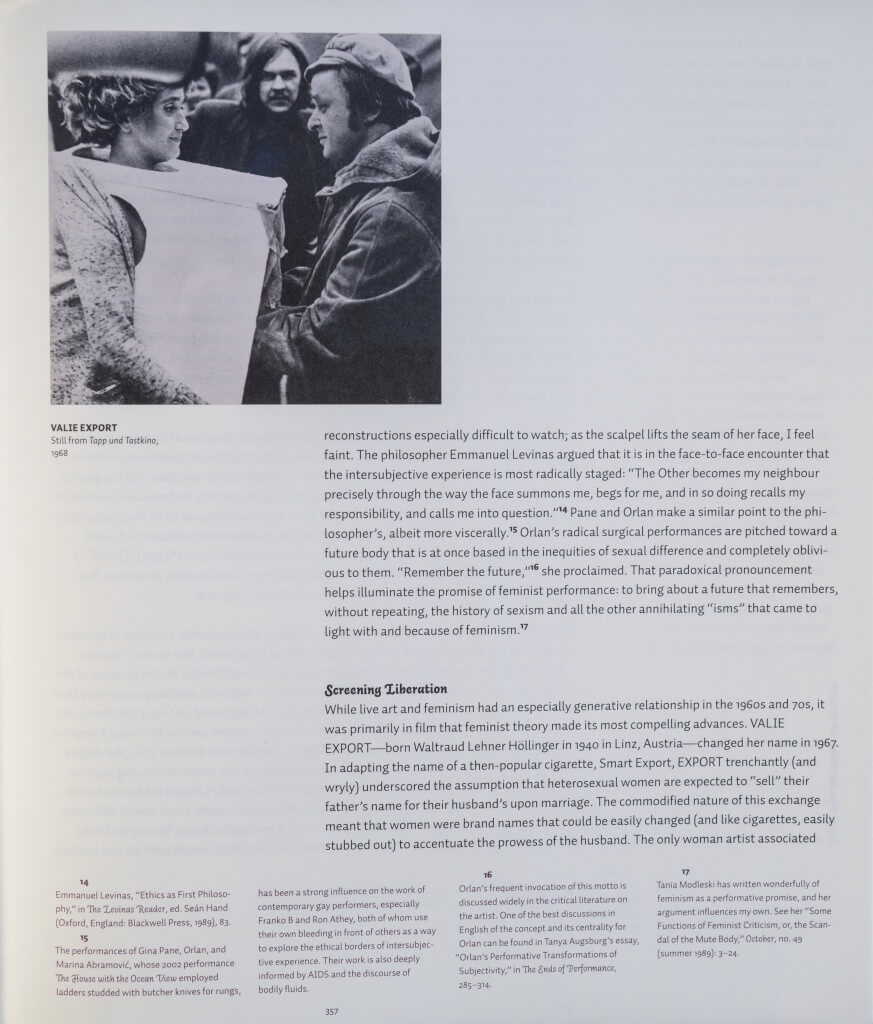 VALIE EXPORT
Still from Tapp und Tastkino, 1968

reconstructions especially difficult to watch; as the scalpel lifts the seam of her face, I feel faint. The philosopher Emmanuel Levinas argued that it is in the face-to-face encounter that the intersubjective experience is most radically staged: "The Other becomes my neighbour precisely through the way the face summons me, begs for me, and in so doing recalls my responsibility, and calls me into question."$^{14}$ Pane and Orlan make a similar point to the philosopher's, albeit more viscerally.$^{15}$ Orlan's radical surgical performances are pitched toward a future body that is at once based in the inequities of sexual difference and completely oblivious to them. "Remember the future,"$^{16}$ she proclaimed. That paradoxical pronouncement helps illuminate the promise of feminist performance: to bring about a future that remembers, without repeating, the history of sexism and all the other annihilating "isms" that came to light with and because of feminism.$^{17}$

Screening Liberation
While live art and feminism had an especially generative relationship in the 1960s and 70s, it was primarily in film that feminist theory made its most compelling advances. VALIE EXPORT—born Waltraud Lehner Höllinger in 1940 in Linz, Austria—changed her name in 1967. In adapting the name of a then-popular cigarette, Smart Export, EXPORT trenchantly (and wryly) underscored the assumption that heterosexual women are expected to "sell" their father's name for their husband's upon marriage. The commodified nature of this exchange meant that women were brand names that could be easily changed (and like cigarettes, easily stubbed out) to accentuate the prowess of the husband. The only woman artist associated

14
Emmanuel Levinas, "Ethics as First Philosophy," in The Levinas Reader, ed. Seán Hand (Oxford, England: Blackwell Press, 1989), 83.
15
The performances of Gina Pane, Orlan, and Marina Abramović, whose 2002 performance The House with the Ocean View employed ladders studded with butcher knives for rungs, has been a strong influence on the work of contemporary gay performers, especially Franko B and Ron Athey, both of whom use their own bleeding in front of others as a way to explore the ethical borders of intersubjective experience. Their work is also deeply informed by AIDS and the discourse of bodily fluids.

16
Orlan's frequent invocation of this motto is discussed widely in the critical literature on the artist. One of the best discussions in English of the concept and its centrality for Orlan can be found in Tanya Augsburg's essay, "Orlan's Performative Transformations of Subjectivity," in The Ends of Performance, 285–314.

17
Tania Modleski has written wonderfully of feminism as a performative promise, and her argument influences my own. See her "Some Functions of Feminist Criticism, or, the Scandal of the Mute Body," October, no. 49 (summer 1989): 3–24.

357